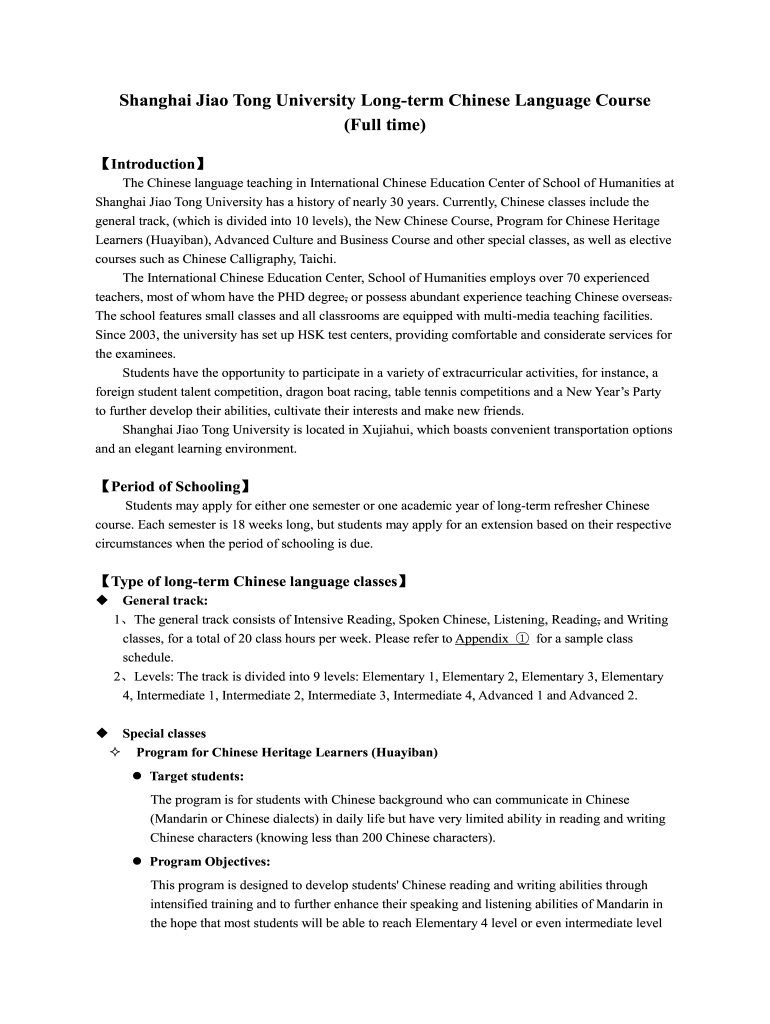 Shanghai Jiao Tong University Long-term Chinese Language Course
(Full time)

【Introduction】

The Chinese language teaching in International Chinese Education Center of School of Humanities at Shanghai Jiao Tong University has a history of nearly 30 years. Currently, Chinese classes include the general track, (which is divided into 10 levels), the New Chinese Course, Program for Chinese Heritage Learners (Huayiban), Advanced Culture and Business Course and other special classes, as well as elective courses such as Chinese Calligraphy, Taichi.

The International Chinese Education Center, School of Humanities employs over 70 experienced teachers, most of whom have the PHD degree, or possess abundant experience teaching Chinese overseas. The school features small classes and all classrooms are equipped with multi-media teaching facilities. Since 2003, the university has set up HSK test centers, providing comfortable and considerate services for the examinees.

Students have the opportunity to participate in a variety of extracurricular activities, for instance, a foreign student talent competition, dragon boat racing, table tennis competitions and a New Year's Party to further develop their abilities, cultivate their interests and make new friends.

Shanghai Jiao Tong University is located in Xujiahui, which boasts convenient transportation options and an elegant learning environment.

【Period of Schooling】

Students may apply for either one semester or one academic year of long-term refresher Chinese course. Each semester is 18 weeks long, but students may apply for an extension based on their respective circumstances when the period of schooling is due.

【Type of long-term Chinese language classes】

◆ General track:

1、The general track consists of Intensive Reading, Spoken Chinese, Listening, Reading, and Writing classes, for a total of 20 class hours per week. Please refer to Appendix ① for a sample class schedule.

2、Levels: The track is divided into 9 levels: Elementary 1, Elementary 2, Elementary 3, Elementary 4, Intermediate 1, Intermediate 2, Intermediate 3, Intermediate 4, Advanced 1 and Advanced 2.

◆ Special classes

✧ Program for Chinese Heritage Learners (Huayiban)

● Target students:

The program is for students with Chinese background who can communicate in Chinese (Mandarin or Chinese dialects) in daily life but have very limited ability in reading and writing Chinese characters (knowing less than 200 Chinese characters).

● Program Objectives:

This program is designed to develop students' Chinese reading and writing abilities through intensified training and to further enhance their speaking and listening abilities of Mandarin in the hope that most students will be able to reach Elementary 4 level or even intermediate level